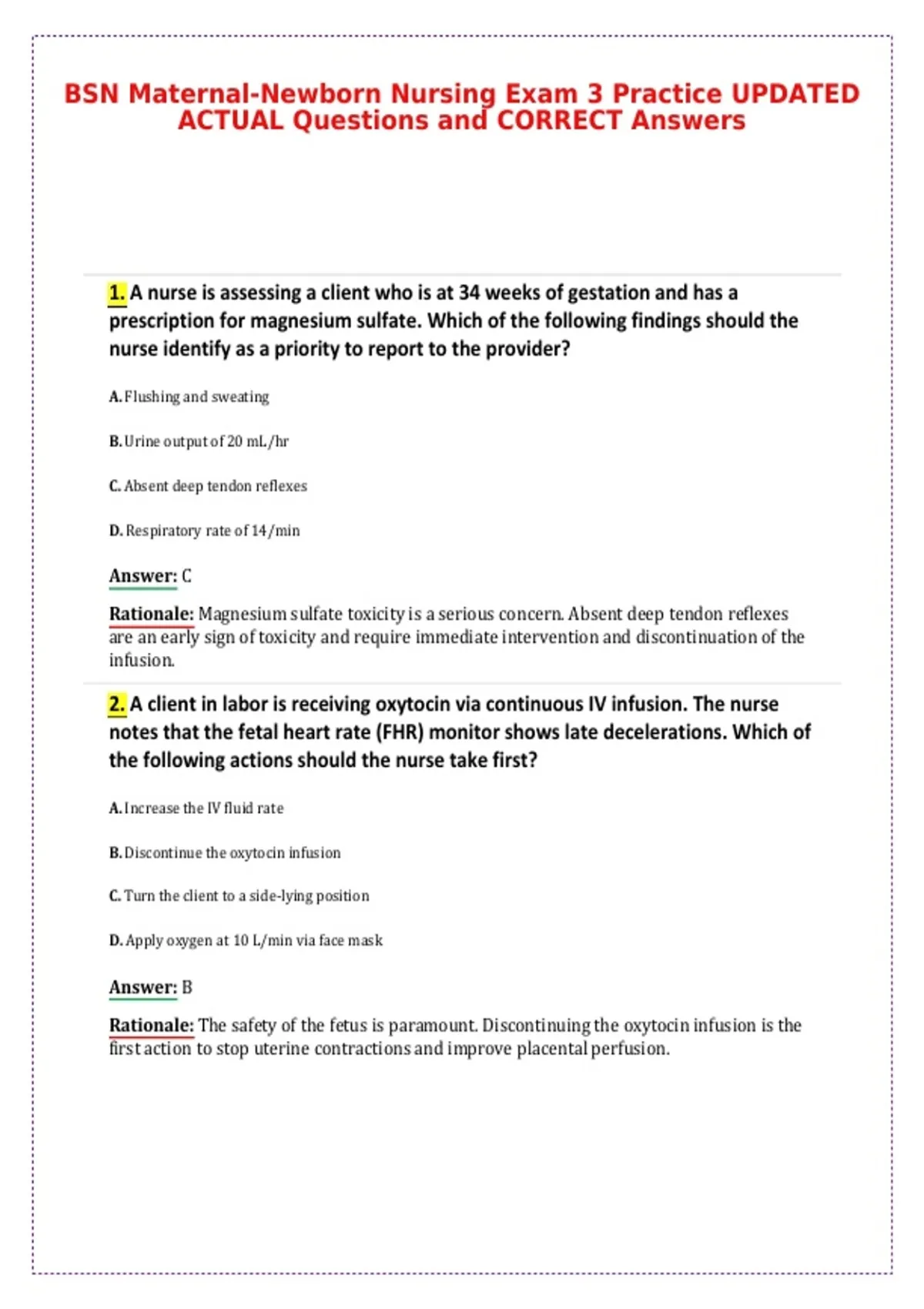 BSN Maternal-Newborn Nursing Exam 3 Practice UPDATED ACTUAL Questions and CORRECT Answers

1. A nurse is assessing a client who is at 34 weeks of gestation and has a prescription for magnesium sulfate. Which of the following findings should the nurse identify as a priority to report to the provider?

A. Flushing and sweating

B. Urine output of 20 mL/hr

C. Absent deep tendon reflexes

D. Respiratory rate of 14/min

Answer: C

Rationale: Magnesium sulfate toxicity is a serious concern. Absent deep tendon reflexes are an early sign of toxicity and require immediate intervention and discontinuation of the infusion.

2. A client in labor is receiving oxytocin via continuous IV infusion. The nurse notes that the fetal heart rate (FHR) monitor shows late decelerations. Which of the following actions should the nurse take first?

A. Increase the IV fluid rate

B. Discontinue the oxytocin infusion

C. Turn the client to a side-lying position

D. Apply oxygen at 10 L/min via face mask

Answer: B

Rationale: The safety of the fetus is paramount. Discontinuing the oxytocin infusion is the first action to stop uterine contractions and improve placental perfusion.